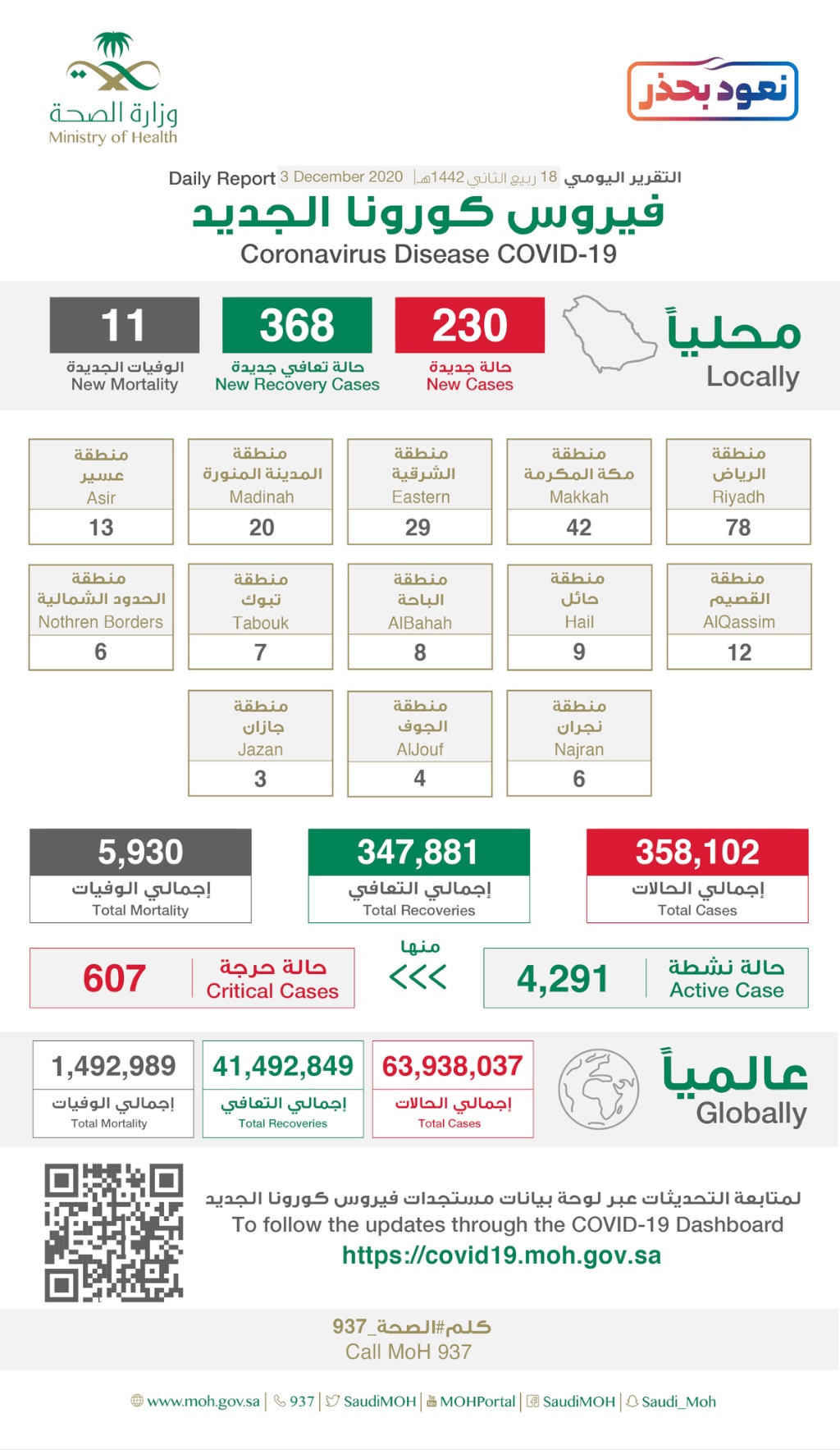 وزارة الصحة
Ministry of Health

نعود بحذر

Daily Report 3 December 2020 | 18 ربيع الثاني 1442هـ التقرير اليومي
فيروس كورونا الجديد
Coronavirus Disease COVID-19

محلياً
Locally

230
حالة جديدة
New Cases

368
حالة تعافي جديدة
New Recovery Cases

11
الوفيات الجديدة
New Mortality

منطقة الرياض Riyadh 78
منطقة مكة المكرمة Makkah 42
منطقة الشرقية Eastern 29
منطقة المدينة المنورة Madinah 20
منطقة عسير Asir 13
منطقة القصيم AlQassim 12
منطقة حائل Hail 9
منطقة الباحة AlBahah 8
منطقة تبوك Tabouk 7
منطقة الحدود الشمالية Nothren Borders 6
منطقة نجران Najran 6
منطقة الجوف AlJouf 4
منطقة جازان Jazan 3

358,102
إجمالي الحالات
Total Cases

347,881
إجمالي التعافي
Total Recoveries

5,930
إجمالي الوفيات
Total Mortality

حالة نشطة
Active Case
4,291

منها
<<<

حالة حرجة
Critical Cases
607

عالمياً
Globally

63,938,037
إجمالي الحالات
Total Cases

41,492,849
إجمالي التعافي
Total Recoveries

1,492,989
إجمالي الوفيات
Total Mortality

لمتابعة التحديثات عبر لوحة بيانات مستجدات فيروس كورونا الجديد
To follow the updates through the COVID-19 Dashboard
https://covid19.moh.gov.sa

كلم#الصحة_937
Call MoH 937

www.moh.gov.sa | 937 | SaudiMOH | MOHPortal | SaudiMOH | Saudi_Moh